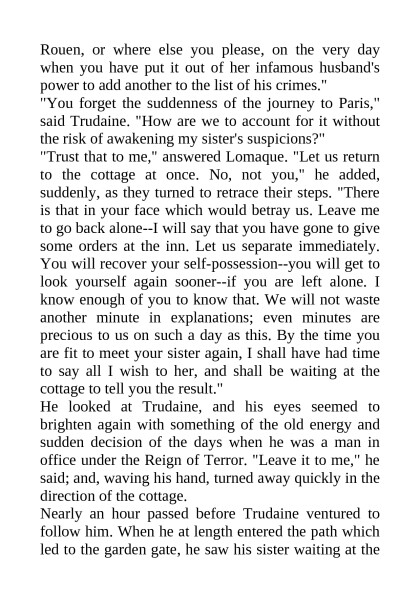 Rouen, or where else you please, on the very day when you have put it out of her infamous husband's power to add another to the list of his crimes."

"You forget the suddenness of the journey to Paris," said Trudaine. "How are we to account for it without the risk of awakening my sister's suspicions?"

"Trust that to me," answered Lomaque. "Let us return to the cottage at once. No, not you," he added, suddenly, as they turned to retrace their steps. "There is that in your face which would betray us. Leave me to go back alone--I will say that you have gone to give some orders at the inn. Let us separate immediately. You will recover your self-possession--you will get to look yourself again sooner--if you are left alone. I know enough of you to know that. We will not waste another minute in explanations; even minutes are precious to us on such a day as this. By the time you are fit to meet your sister again, I shall have had time to say all I wish to her, and shall be waiting at the cottage to tell you the result."

He looked at Trudaine, and his eyes seemed to brighten again with something of the old energy and sudden decision of the days when he was a man in office under the Reign of Terror. "Leave it to me," he said; and, waving his hand, turned away quickly in the direction of the cottage.

Nearly an hour passed before Trudaine ventured to follow him. When he at length entered the path which led to the garden gate, he saw his sister waiting at the